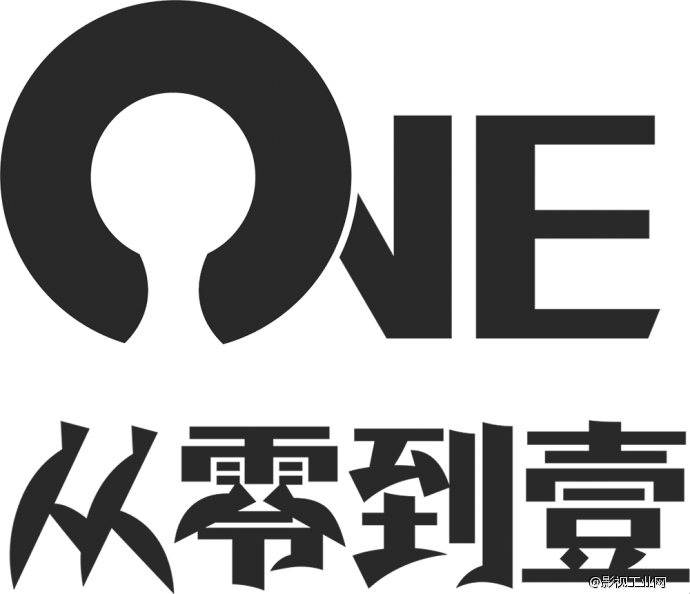 ONE

从零到壹

@影视工业网